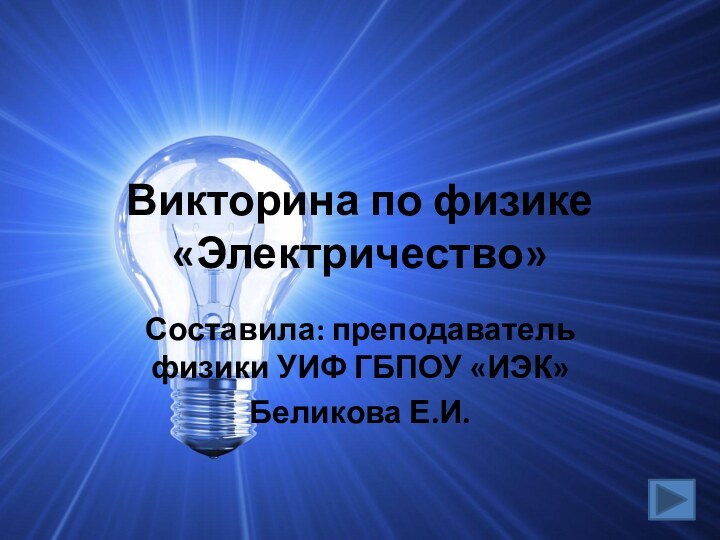 Викторина по физике «Электричество»

Составила: преподаватель физики УИФ ГБПОУ «ИЭК»

Беликова Е.И.